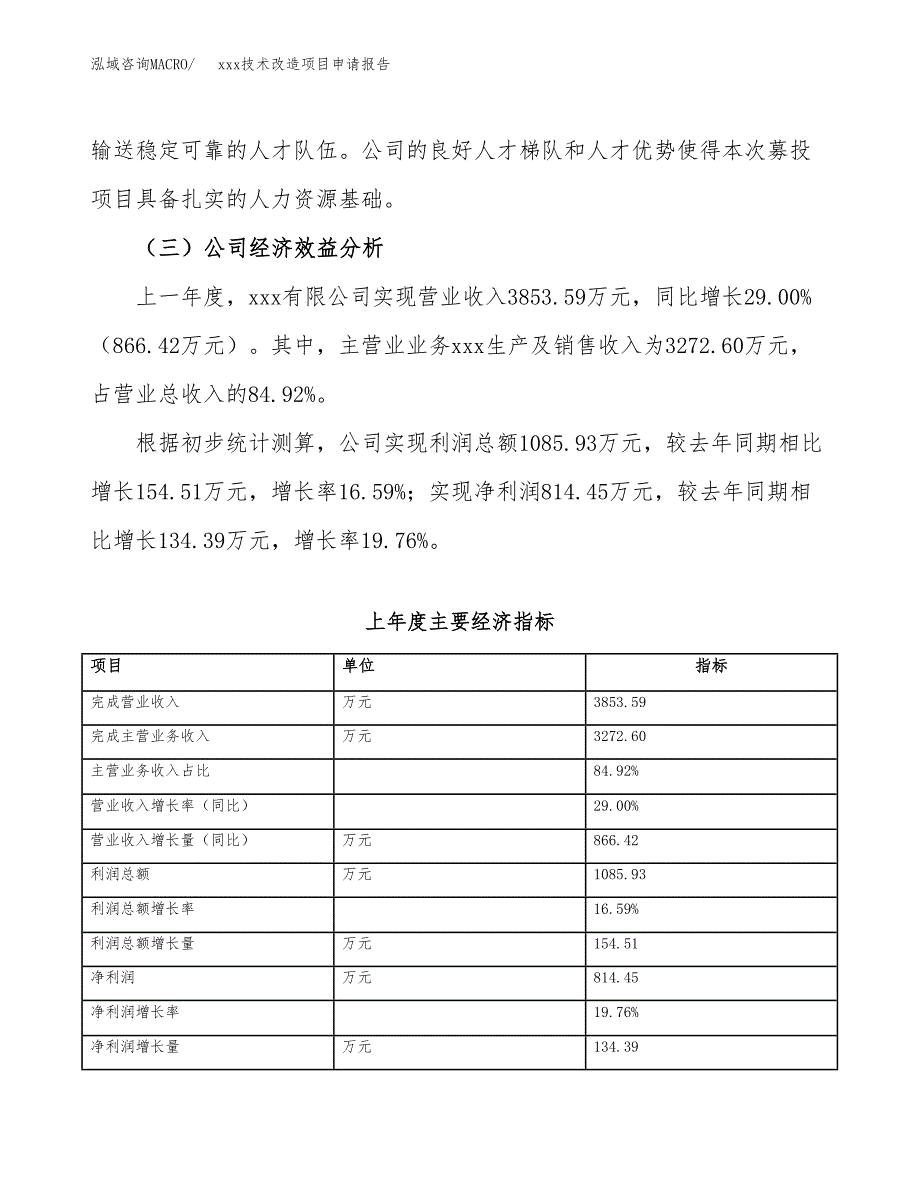 泓域咨询MACRO/ xxx技术改造项目申请报告

输送稳定可靠的人才队伍。公司的良好人才梯队和人才优势使得本次募投项目具备扎实的人力资源基础。

（三）公司经济效益分析

上一年度，xxx有限公司实现营业收入3853.59万元，同比增长29.00%（866.42万元）。其中，主营业业务xxx生产及销售收入为3272.60万元，占营业总收入的84.92%。

根据初步统计测算，公司实现利润总额1085.93万元，较去年同期相比增长154.51万元，增长率16.59%；实现净利润814.45万元，较去年同期相比增长134.39万元，增长率19.76%。

上年度主要经济指标

| 项目 | 单位 | 指标 |
|---|---|---|
| 完成营业收入 | 万元 | 3853.59 |
| 完成主营业务收入 | 万元 | 3272.60 |
| 主营业务收入占比 | | 84.92% |
| 营业收入增长率（同比） | | 29.00% |
| 营业收入增长量（同比） | 万元 | 866.42 |
| 利润总额 | 万元 | 1085.93 |
| 利润总额增长率 | | 16.59% |
| 利润总额增长量 | 万元 | 154.51 |
| 净利润 | 万元 | 814.45 |
| 净利润增长率 | | 19.76% |
| 净利润增长量 | 万元 | 134.39 |